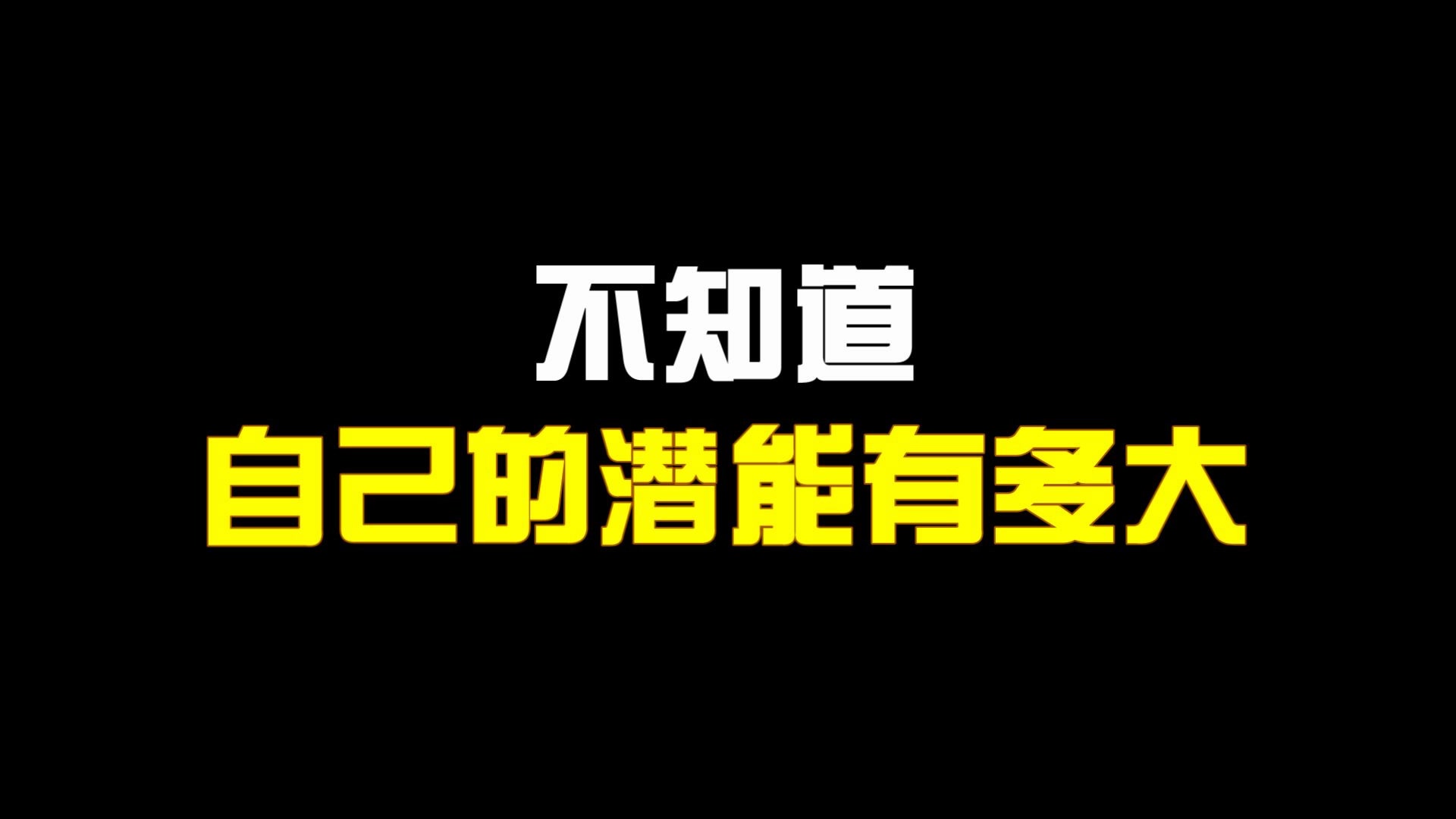 不知道
自己的潜能有多大